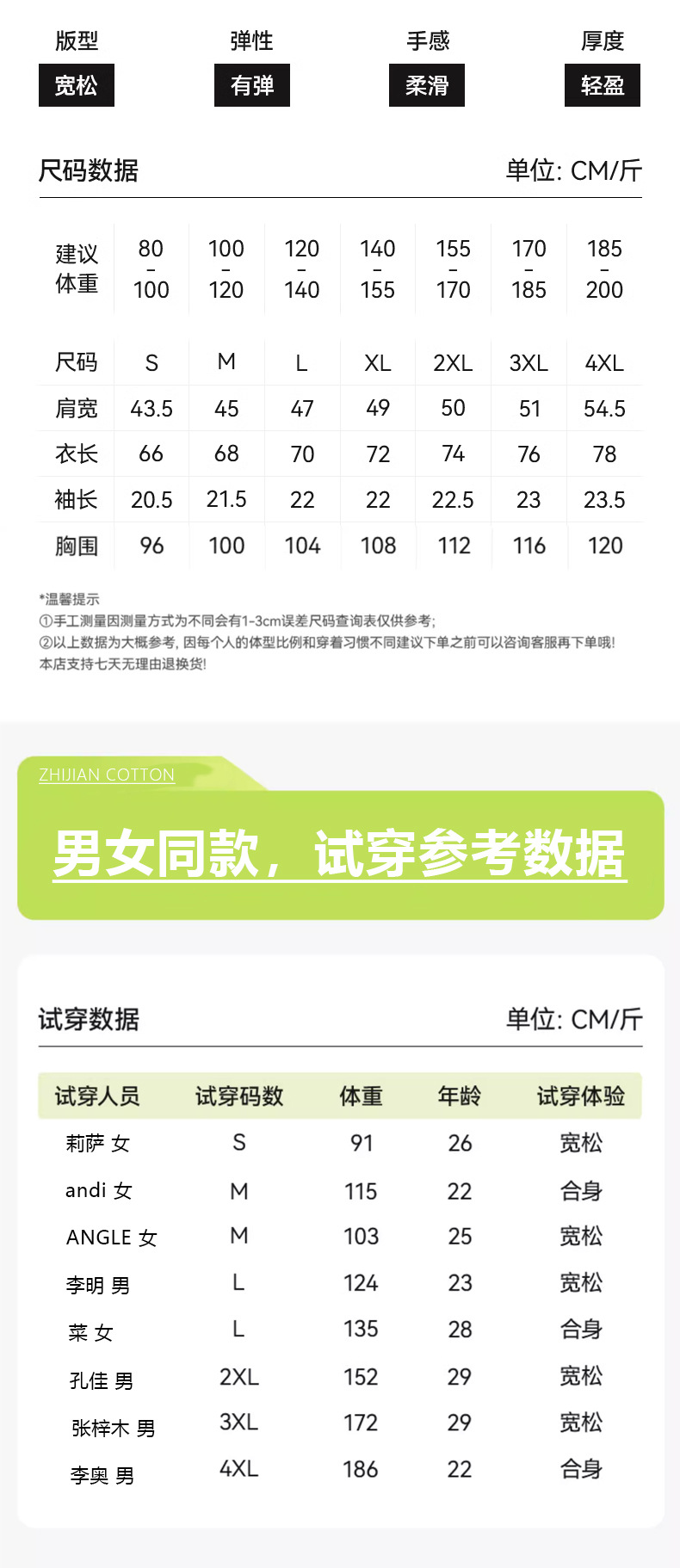 版型
宽松

弹性
有弹

手感
柔滑

厚度
轻盈

尺码数据

单位: CM/斤

| 建议体重 | 80-100 | 100-120 | 120-140 | 140-155 | 155-170 | 170-185 | 185-200 |
|---|---|---|---|---|---|---|---|
| 尺码 | S | M | L | XL | 2XL | 3XL | 4XL |
| 肩宽 | 43.5 | 45 | 47 | 49 | 50 | 51 | 54.5 |
| 衣长 | 66 | 68 | 70 | 72 | 74 | 76 | 78 |
| 袖长 | 20.5 | 21.5 | 22 | 22 | 22.5 | 23 | 23.5 |
| 胸围 | 96 | 100 | 104 | 108 | 112 | 116 | 120 |

*温馨提示
①手工测量因测量方式为不同会有1-3cm误差尺码查询表仅供参考;
②以上数据为大概参考,因每个人的体型比例和穿着习惯不同建议下单之前可以咨询客服再下单哦!
本店支持七天无理由退换货!

ZHIJIAN COTTON

男女同款,试穿参考数据

试穿数据

单位: CM/斤

| 试穿人员 | 试穿码数 | 体重 | 年龄 | 试穿体验 |
|---|---|---|---|---|
| 莉萨 女 | S | 91 | 26 | 宽松 |
| andi 女 | M | 115 | 22 | 合身 |
| ANGLE 女 | M | 103 | 25 | 宽松 |
| 李明 男 | L | 124 | 23 | 宽松 |
| 菜 女 | L | 135 | 28 | 合身 |
| 孔佳 男 | 2XL | 152 | 29 | 宽松 |
| 张梓木 男 | 3XL | 172 | 29 | 宽松 |
| 李奥 男 | 4XL | 186 | 22 | 合身 |